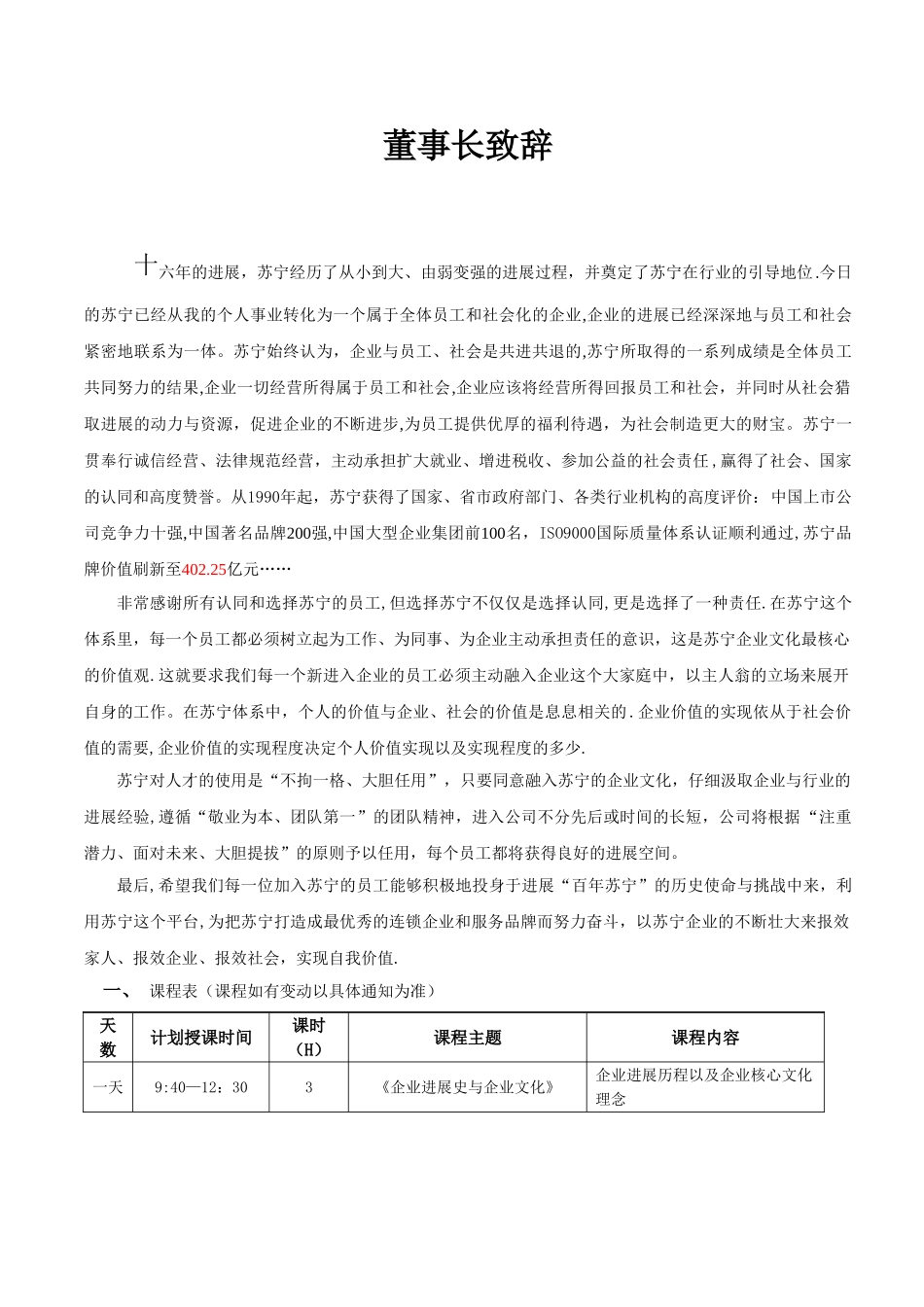 董事长致辞

十六年的进展，苏宁经历了从小到大、由弱变强的进展过程，并奠定了苏宁在行业的引导地位.今日的苏宁已经从我的个人事业转化为一个属于全体员工和社会化的企业,企业的进展已经深深地与员工和社会紧密地联系为一体。苏宁始终认为，企业与员工、社会是共进共退的,苏宁所取得的一系列成绩是全体员工共同努力的结果,企业一切经营所得属于员工和社会,企业应该将经营所得回报员工和社会，并同时从社会猎取进展的动力与资源，促进企业的不断进步,为员工提供优厚的福利待遇，为社会制造更大的财宝。苏宁一贯奉行诚信经营、法律规范经营，主动承担扩大就业、增进税收、参加公益的社会责任,赢得了社会、国家的认同和高度赞誉。从1990年起，苏宁获得了国家、省市政府部门、各类行业机构的高度评价：中国上市公司竞争力十强,中国著名品牌200强,中国大型企业集团前100名，ISO9000国际质量体系认证顺利通过,苏宁品牌价值刷新至402.25亿元……

非常感谢所有认同和选择苏宁的员工,但选择苏宁不仅仅是选择认同,更是选择了一种责任.在苏宁这个体系里，每一个员工都必须树立起为工作、为同事、为企业主动承担责任的意识，这是苏宁企业文化最核心的价值观.这就要求我们每一个新进入企业的员工必须主动融入企业这个大家庭中，以主人翁的立场来展开自身的工作。在苏宁体系中，个人的价值与企业、社会的价值是息息相关的.企业价值的实现依从于社会价值的需要,企业价值的实现程度决定个人价值实现以及实现程度的多少.

苏宁对人才的使用是“不拘一格、大胆任用”，只要同意融入苏宁的企业文化，仔细汲取企业与行业的进展经验,遵循“敬业为本、团队第一”的团队精神，进入公司不分先后或时间的长短，公司将根据“注重潜力、面对未来、大胆提拔”的原则予以任用，每个员工都将获得良好的进展空间。

最后,希望我们每一位加入苏宁的员工能够积极地投身于进展“百年苏宁”的历史使命与挑战中来，利用苏宁这个平台,为把苏宁打造成最优秀的连锁企业和服务品牌而努力奋斗，以苏宁企业的不断壮大来报效家人、报效企业、报效社会，实现自我价值.

一、 课程表（课程如有变动以具体通知为准）

| 天数 | 计划授课时间 | 课时（H） | 课程主题 | 课程内容 |
|---|---|---|---|---|
| 一天 | 9:40—12：30 | 3 | 《企业进展史与企业文化》 | 企业进展历程以及企业核心文化理念 |